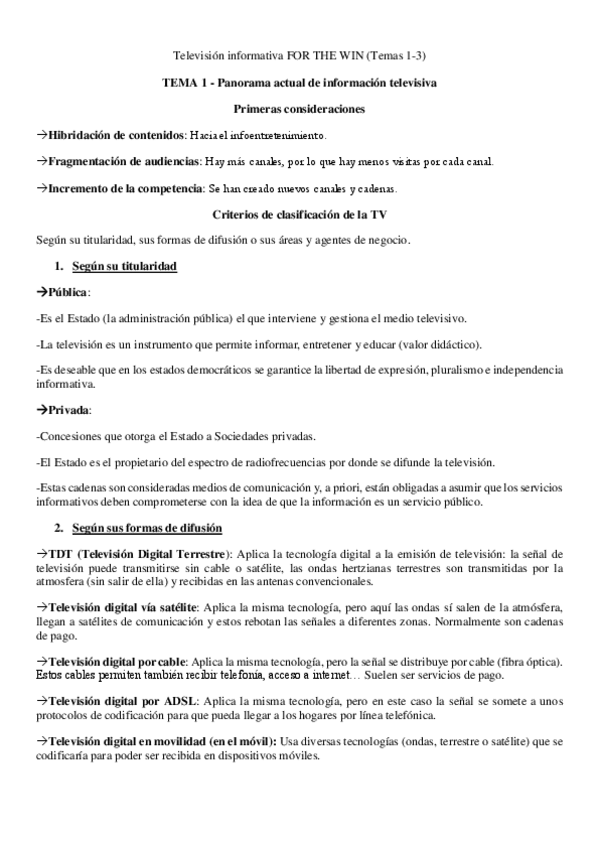 Televisión informativa FOR THE WIN (Temas 1-3)

TEMA 1 - Panorama actual de información televisiva

Primeras consideraciones

→Hibridación de contenidos: Hacia el infoentretenimiento.

→Fragmentación de audiencias: Hay más canales, por lo que hay menos visitas por cada canal.

→Incremento de la competencia: Se han creado nuevos canales y cadenas.

Criterios de clasificación de la TV

Según su titularidad, sus formas de difusión o sus áreas y agentes de negocio.

1. Según su titularidad

→Pública:

-Es el Estado (la administración pública) el que interviene y gestiona el medio televisivo.

-La televisión es un instrumento que permite informar, entretener y educar (valor didáctico).

-Es deseable que en los estados democráticos se garantice la libertad de expresión, pluralismo e independencia informativa.

→Privada:

-Concesiones que otorga el Estado a Sociedades privadas.

-El Estado es el propietario del espectro de radiofrecuencias por donde se difunde la televisión.

-Estas cadenas son consideradas medios de comunicación y, a priori, están obligadas a asumir que los servicios informativos deben comprometerse con la idea de que la información es un servicio público.

2. Según sus formas de difusión

→TDT (Televisión Digital Terrestre): Aplica la tecnología digital a la emisión de televisión: la señal de televisión puede transmitirse sin cable o satélite, las ondas hertzianas terrestres son transmitidas por la atmosfera (sin salir de ella) y recibidas en las antenas convencionales.

→Televisión digital vía satélite: Aplica la misma tecnología, pero aquí las ondas sí salen de la atmósfera, llegan a satélites de comunicación y estos rebotan las señales a diferentes zonas. Normalmente son cadenas de pago.

→Televisión digital por cable: Aplica la misma tecnología, pero la señal se distribuye por cable (fibra óptica). Estos cables permiten también recibir telefonía, acceso a internet… Suelen ser servicios de pago.

→Televisión digital por ADSL: Aplica la misma tecnología, pero en este caso la señal se somete a unos protocolos de codificación para que pueda llegar a los hogares por línea telefónica.

→Televisión digital en movilidad (en el móvil): Usa diversas tecnologías (ondas, terrestre o satélite) que se codificaría para poder ser recibida en dispositivos móviles.